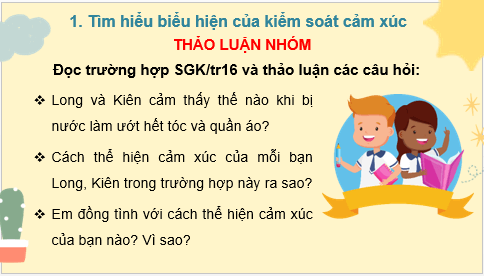 1. Tìm hiểu biểu hiện của kiểm soát cảm xúc

THẢO LUẬN NHÓM

Đọc trường hợp SGK/tr16 và thảo luận các câu hỏi:

❖ Long và Kiên cảm thấy thế nào khi bị nước làm ướt hết tóc và quần áo?

❖ Cách thể hiện cảm xúc của mỗi bạn Long, Kiên trong trường hợp này ra sao?

❖ Em đồng tình với cách thể hiện cảm xúc của bạn nào? Vì sao?